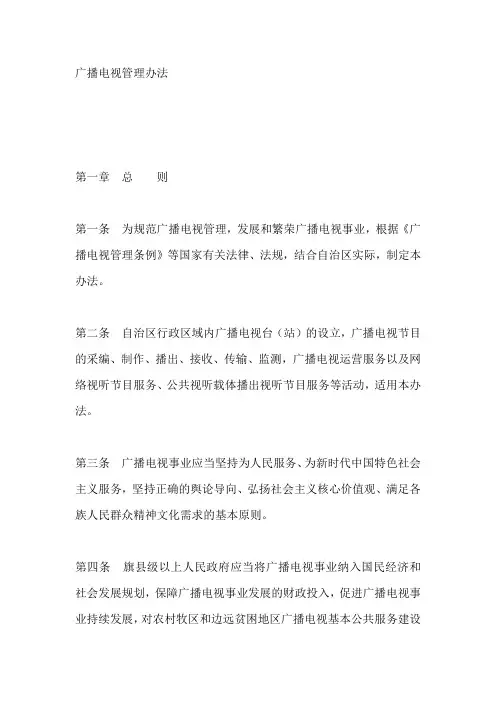 广播电视管理办法

第一章　总　　则

第一条　为规范广播电视管理，发展和繁荣广播电视事业，根据《广播电视管理条例》等国家有关法律、法规，结合自治区实际，制定本办法。

第二条　自治区行政区域内广播电视台（站）的设立，广播电视节目的采编、制作、播出、接收、传输、监测，广播电视运营服务以及网络视听节目服务、公共视听载体播出视听节目服务等活动，适用本办法。

第三条　广播电视事业应当坚持为人民服务、为新时代中国特色社会主义服务，坚持正确的舆论导向、弘扬社会主义核心价值观、满足各族人民群众精神文化需求的基本原则。

第四条　旗县级以上人民政府应当将广播电视事业纳入国民经济和社会发展规划，保障广播电视事业发展的财政投入，促进广播电视事业持续发展，对农村牧区和边远贫困地区广播电视基本公共服务建设